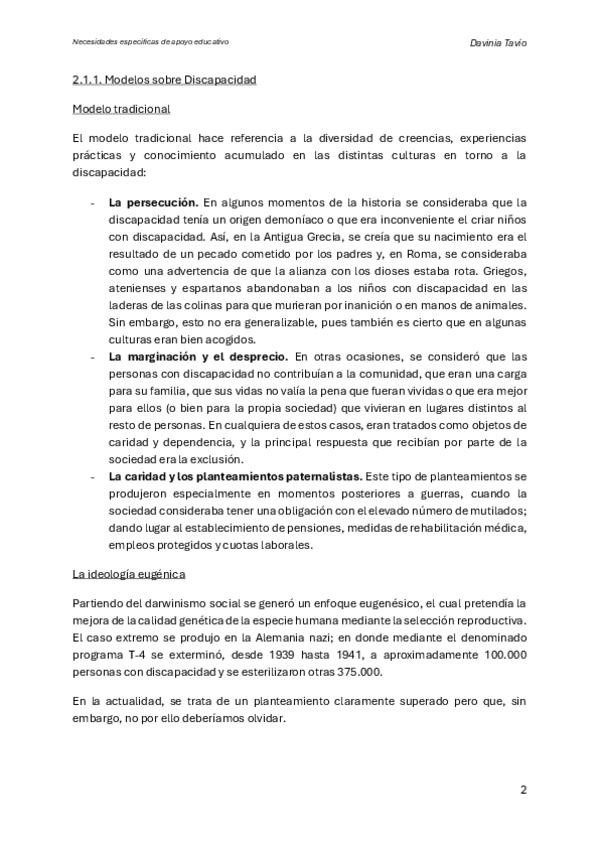 Necesidades específicas de apoyo educativo

Davinia Tavío

2.1.1. Modelos sobre Discapacidad

Modelo tradicional

El modelo tradicional hace referencia a la diversidad de creencias, experiencias prácticas y conocimiento acumulado en las distintas culturas en torno a la discapacidad:

- **La persecución.** En algunos momentos de la historia se consideraba que la discapacidad tenía un origen demoníaco o que era inconveniente el criar niños con discapacidad. Así, en la Antigua Grecia, se creía que su nacimiento era el resultado de un pecado cometido por los padres y, en Roma, se consideraba como una advertencia de que la alianza con los dioses estaba rota. Griegos, atenienses y espartanos abandonaban a los niños con discapacidad en las laderas de las colinas para que murieran por inanición o en manos de animales. Sin embargo, esto no era generalizable, pues también es cierto que en algunas culturas eran bien acogidos.
- **La marginación y el desprecio.** En otras ocasiones, se consideró que las personas con discapacidad no contribuían a la comunidad, que eran una carga para su familia, que sus vidas no valía la pena que fueran vividas o que era mejor para ellos (o bien para la propia sociedad) que vivieran en lugares distintos al resto de personas. En cualquiera de estos casos, eran tratados como objetos de caridad y dependencia, y la principal respuesta que recibían por parte de la sociedad era la exclusión.
- **La caridad y los planteamientos paternalistas.** Este tipo de planteamientos se produjeron especialmente en momentos posteriores a guerras, cuando la sociedad consideraba tener una obligación con el elevado número de mutilados; dando lugar al establecimiento de pensiones, medidas de rehabilitación médica, empleos protegidos y cuotas laborales.

La ideología eugénica

Partiendo del darwinismo social se generó un enfoque eugenésico, el cual pretendía la mejora de la calidad genética de la especie humana mediante la selección reproductiva. El caso extremo se produjo en la Alemania nazi; en donde mediante el denominado programa T-4 se exterminó, desde 1939 hasta 1941, a aproximadamente 100.000 personas con discapacidad y se esterilizaron otras 375.000.

En la actualidad, se trata de un planteamiento claramente superado pero que, sin embargo, no por ello deberíamos olvidar.

2